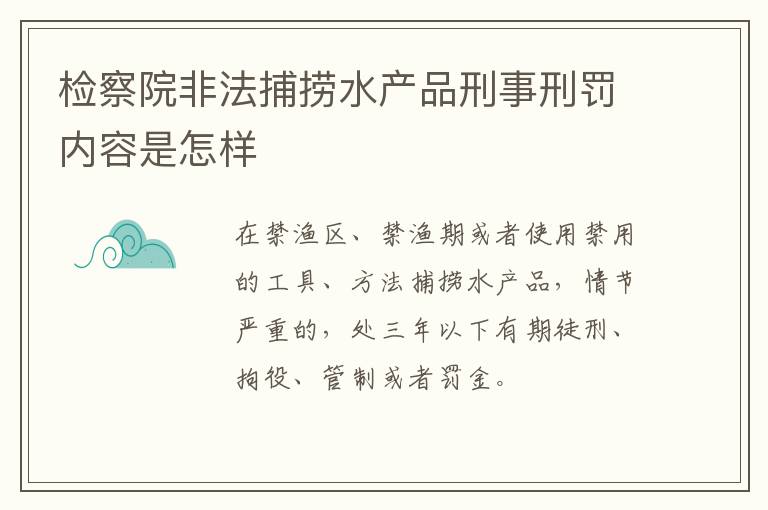 检察院非法捕捞水产品刑事刑罚内容是怎样

在禁渔区、禁渔期或者使用禁用的工具、方法捕捞水产品，情节严重的，处三年以下有期徒刑、拘役、管制或者罚金。